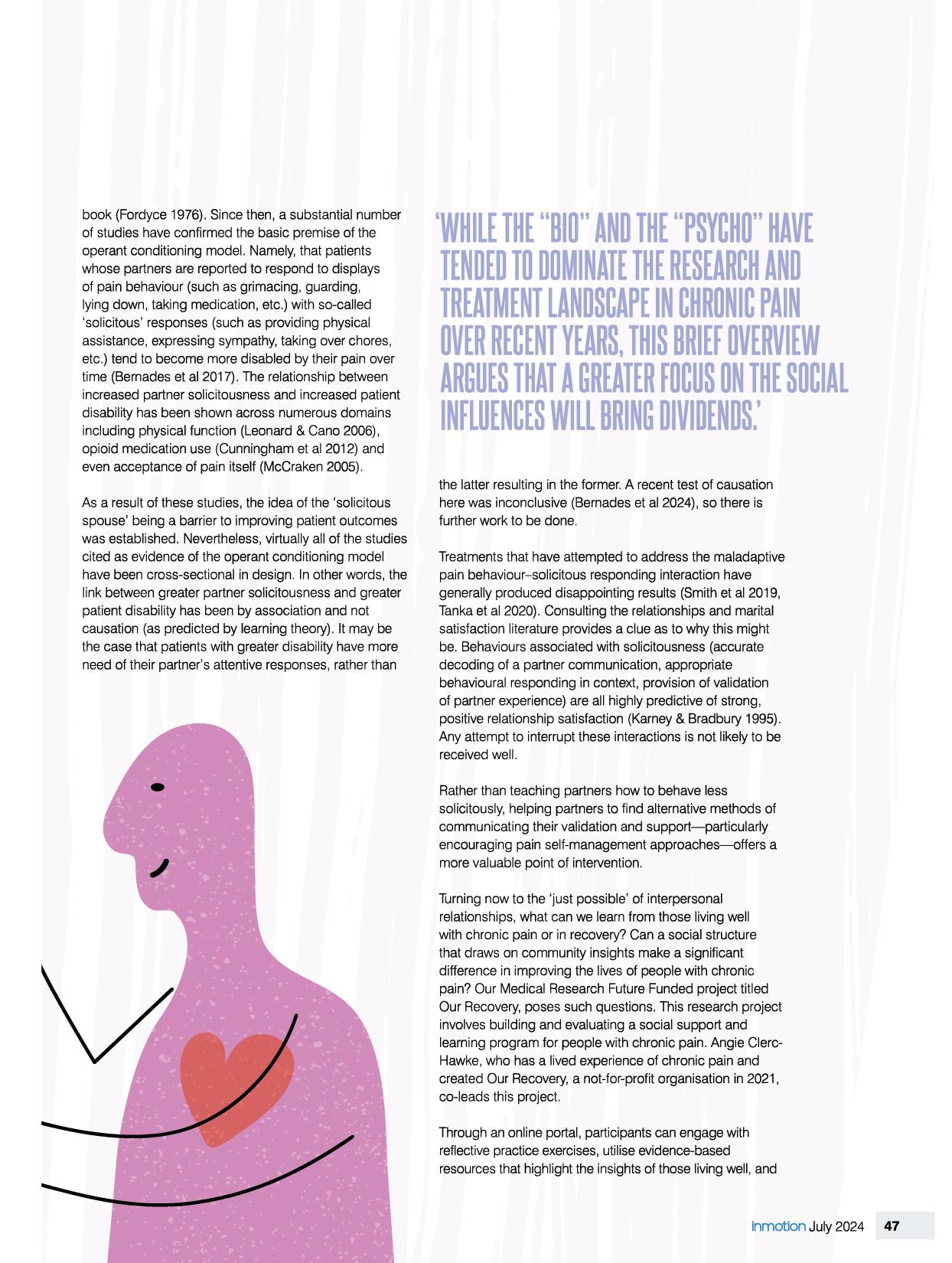 book (Fordyce 1976). Since then, a substantial number of studies have confirmed the basic premise of the operant conditioning model. Namely, that patients whose partners are reported to respond to displays of pain behaviour (such as grimacing, guarding, lying down, taking medication, etc.) with so-called 'solicitous' responses (such as providing physical assistance, expressing sympathy, taking over chores, etc.) tend to become more disabled by their pain over time (Bernades et al 2017). The relationship between increased partner solicitousness and increased patient disability has been shown across numerous domains including physical function (Leonard & Cano 2006), opioid medication use (Cunningham et al 2012) and even acceptance of pain itself (McCraken 2005).

As a result of these studies, the idea of the 'solicitous spouse' being a barrier to improving patient outcomes was established. Nevertheless, virtually all of the studies cited as evidence of the operant conditioning model have been cross-sectional in design. In other words, the link between greater partner solicitousness and greater patient disability has been by association and not causation (as predicted by learning theory). It may be the case that patients with greater disability have more need of their partner's attentive responses, rather than

'WHILE THE "BIO" AND THE "PSYCHO" HAVE TENDED TO DOMINATE THE RESEARCH AND TREATMENT LANDSCAPE IN CHRONIC PAIN OVER RECENT YEARS, THIS BRIEF OVERVIEW ARGUES THAT A GREATER FOCUS ON THE SOCIAL INFLUENCES WILL BRING DIVIDENDS.'

the latter resulting in the former. A recent test of causation here was inconclusive (Bernades et al 2024), so there is further work to be done.

Treatments that have attempted to address the maladaptive pain behaviour–solicitous responding interaction have generally produced disappointing results (Smith et al 2019, Tanka et al 2020). Consulting the relationships and marital satisfaction literature provides a clue as to why this might be. Behaviours associated with solicitousness (accurate decoding of a partner communication, appropriate behavioural responding in context, provision of validation of partner experience) are all highly predictive of strong, positive relationship satisfaction (Karney & Bradbury 1995). Any attempt to interrupt these interactions is not likely to be received well.

Rather than teaching partners how to behave less solicitously, helping partners to find alternative methods of communicating their validation and support—particularly encouraging pain self-management approaches—offers a more valuable point of intervention.

Turning now to the 'just possible' of interpersonal relationships, what can we learn from those living well with chronic pain or in recovery? Can a social structure that draws on community insights make a significant difference in improving the lives of people with chronic pain? Our Medical Research Future Funded project titled Our Recovery, poses such questions. This research project involves building and evaluating a social support and learning program for people with chronic pain. Angie Clerc-Hawke, who has a lived experience of chronic pain and created Our Recovery, a not-for-profit organisation in 2021, co-leads this project.

Through an online portal, participants can engage with reflective practice exercises, utilise evidence-based resources that highlight the insights of those living well, and

inmotion July 2024 47